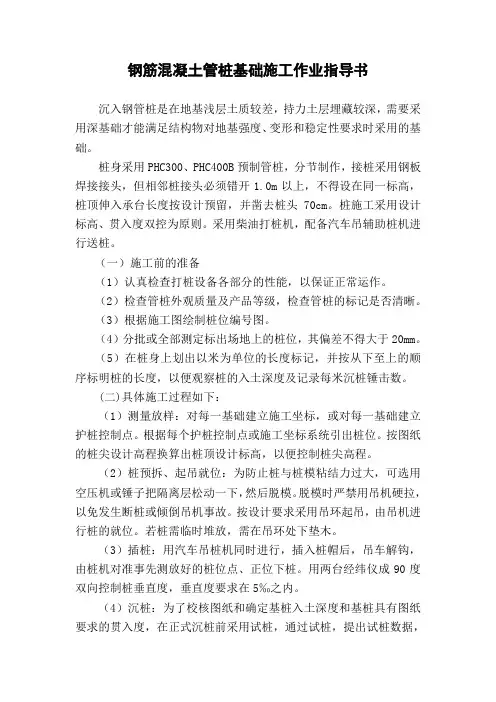 钢筋混凝土管桩基础施工作业指导书

沉入钢管桩是在地基浅层土质较差，持力土层埋藏较深，需要采用深基础才能满足结构物对地基强度、变形和稳定性要求时采用的基础。

桩身采用 PHC300、PHC400B 预制管桩，分节制作，接桩采用钢板焊接接头，但相邻桩接头必须错开 1.0m 以上，不得设在同一标高，桩顶伸入承台长度按设计预留，并凿去桩头 70cm。桩施工采用设计标高、贯入度双控为原则。采用柴油打桩机，配备汽车吊辅助桩机进行送桩。

（一）施工前的准备

（1）认真检查打桩设备各部分的性能，以保证正常运作。

（2）检查管桩外观质量及产品等级，检查管桩的标记是否清晰。

（3）根据施工图绘制桩位编号图。

（4）分批或全部测定标出场地上的桩位，其偏差不得大于 20mm。

（5）在桩身上划出以米为单位的长度标记，并按从下至上的顺序标明桩的长度，以便观察桩的入土深度及记录每米沉桩锤击数。

(二)具体施工过程如下：

（1）测量放样：对每一基础建立施工坐标，或对每一基础建立护桩控制点。根据每个护桩控制点或施工坐标系统引出桩位。按图纸的桩尖设计高程换算出桩顶设计标高，以便控制桩尖高程。

（2）桩预拆、起吊就位：为防止桩与桩模粘结力过大，可选用空压机或锤子把隔离层松动一下，然后脱模。脱模时严禁用吊机硬拉，以免发生断桩或倾倒吊机事故。按设计要求采用吊环起吊，由吊机进行桩的就位。若桩需临时堆放，需在吊环处下垫木。

（3）插桩：用汽车吊桩机同时进行，插入桩帽后，吊车解钩，由桩机对准事先测放好的桩位点、正位下桩。用两台经纬仪成 90 度双向控制桩垂直度，垂直度要求在 5‰之内。

（4）沉桩：为了校核图纸和确定基桩入土深度和基桩具有图纸要求的贯入度，在正式沉桩前采用试桩，通过试桩，提出试桩数据，